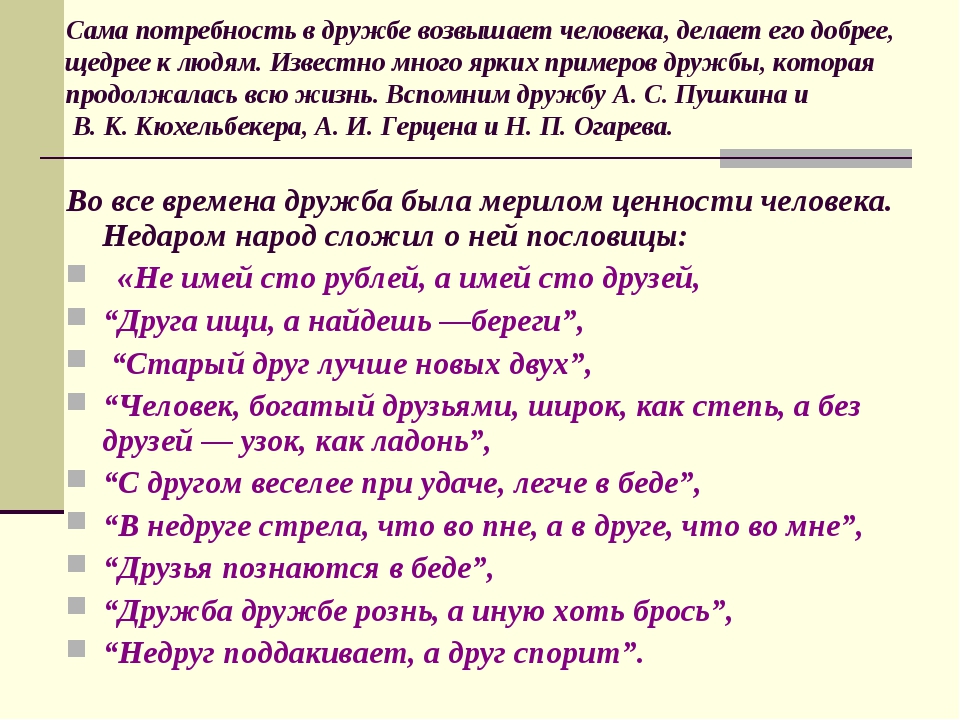 Сама потребность в дружбе возвышает человека, делает его добрее, щедрее к людям. Известно много ярких примеров дружбы, которая продолжалась всю жизнь. Вспомним дружбу А. С. Пушкина и В. К. Кюхельбекера, А. И. Герцена и Н. П. Огарева.

Во все времена дружба была мерилом ценности человека. Недаром народ сложил о ней пословицы:

«Не имей сто рублей, а имей сто друзей,

“Друга ищи, а найдешь —береги”,

“Старый друг лучше новых двух”,

“Человек, богатый друзьями, широк, как степь, а без друзей — узок, как ладонь”,

“С другом веселее при удаче, легче в беде”,

“В недруге стрела, что во пне, а в друге, что во мне”,

“Друзья познаются в беде”,

“Дружба дружбе рознь, а иную хоть брось”,

“Недруг поддакивает, а друг спорит”.